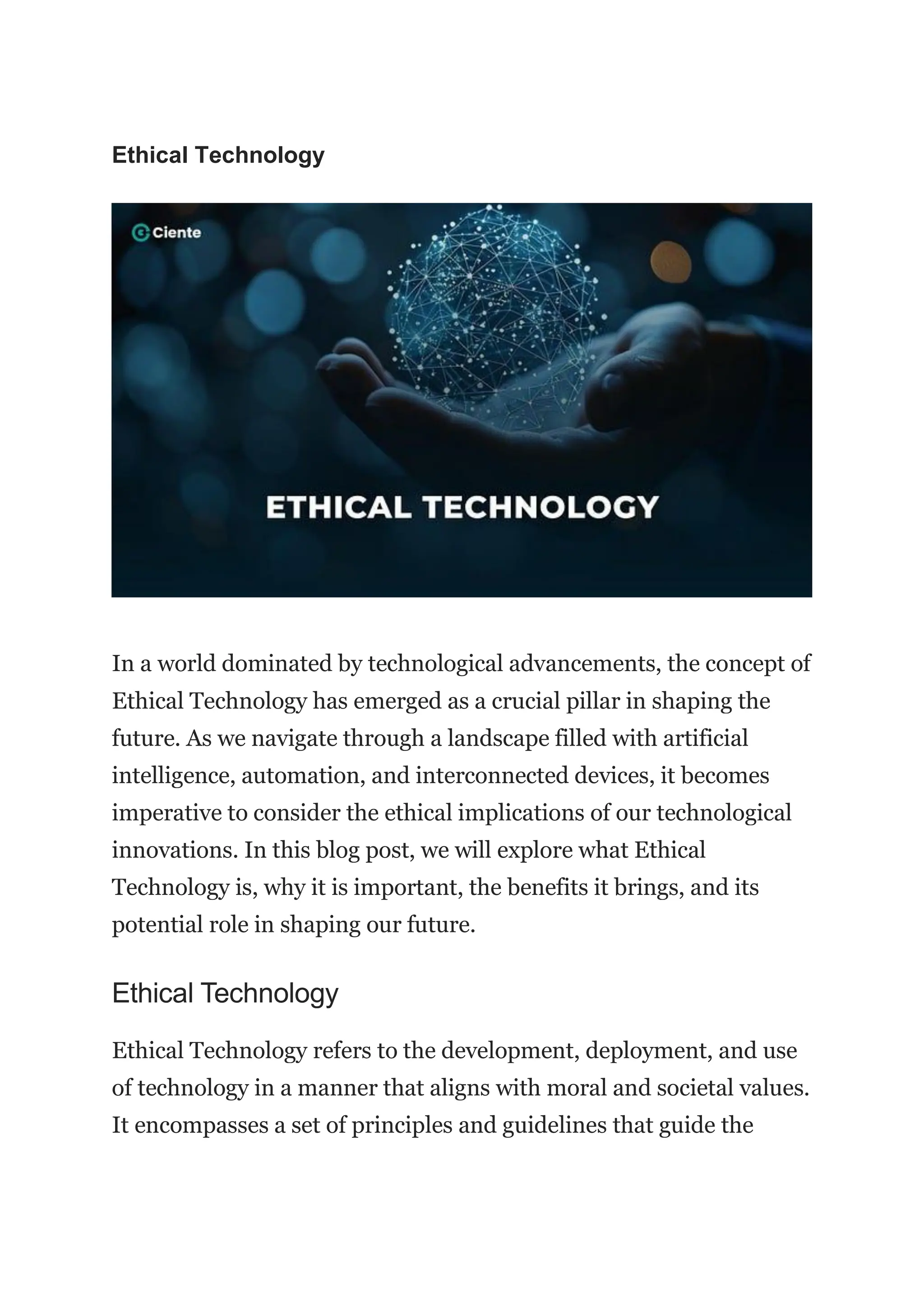 Ethical Technology

Ciente

ETHICAL TECHNOLOGY

In a world dominated by technological advancements, the concept of Ethical Technology has emerged as a crucial pillar in shaping the future. As we navigate through a landscape filled with artificial intelligence, automation, and interconnected devices, it becomes imperative to consider the ethical implications of our technological innovations. In this blog post, we will explore what Ethical Technology is, why it is important, the benefits it brings, and its potential role in shaping our future.

Ethical Technology

Ethical Technology refers to the development, deployment, and use of technology in a manner that aligns with moral and societal values. It encompasses a set of principles and guidelines that guide the